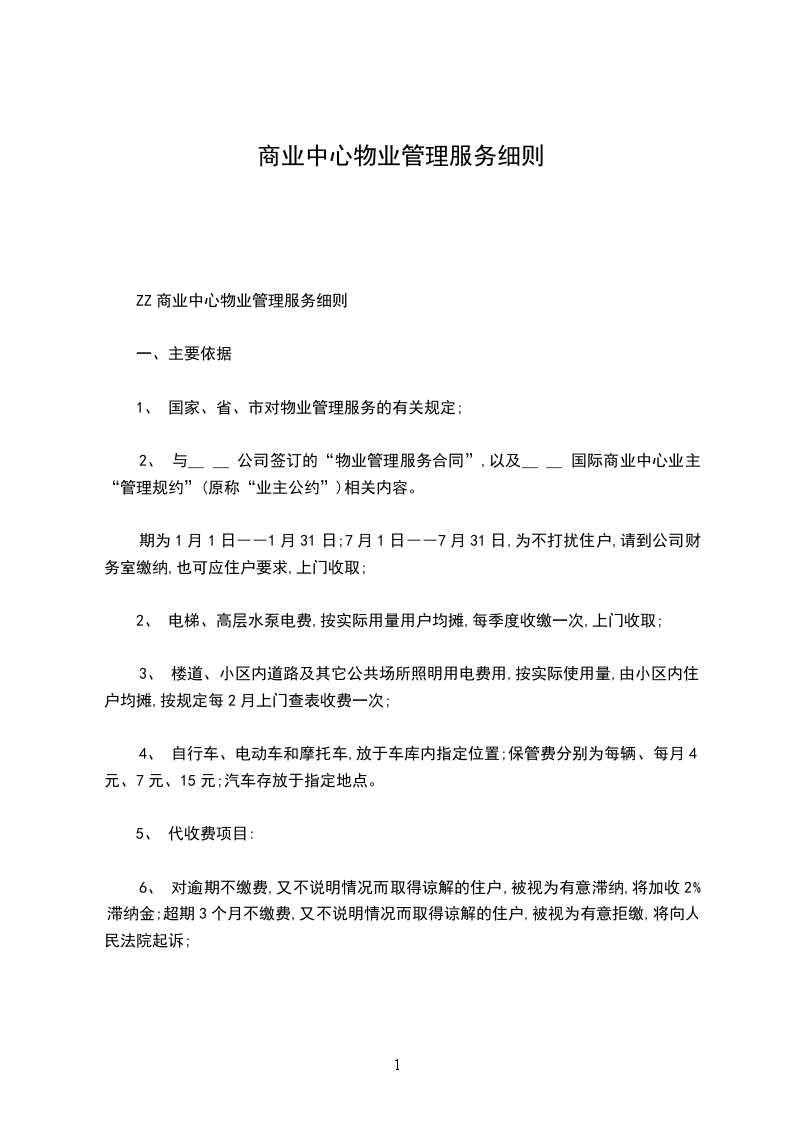 商业中心物业管理服务细则

ZZ 商业中心物业管理服务细则

一、主要依据

1、 国家、省、市对物业管理服务的有关规定；

2、 与__ __ 公司签订的“物业管理服务合同”，以及__ __ 国际商业中心业主“管理规约”（原称“业主公约”）相关内容。

期为 1 月 1 日——1 月 31 日；7 月 1 日——7 月 31 日，为不打扰住户，请到公司财务室缴纳，也可应住户要求，上门收取；

2、 电梯、高层水泵电费，按实际用量用户均摊，每季度收缴一次，上门收取；

3、 楼道、小区内道路及其它公共场所照明用电费用，按实际使用量，由小区内住户均摊，按规定每 2 月上门查表收费一次；

4、 自行车、电动车和摩托车，放于车库内指定位置；保管费分别为每辆、每月 4 元、7 元、15 元；汽车存放于指定地点。

5、 代收费项目：

6、 对逾期不缴费，又不说明情况而取得谅解的住户，被视为有意滞纳，将加收 2% 滞纳金；超期 3 个月不缴费，又不说明情况而取得谅解的住户，被视为有意拒缴，将向人民法院起诉；

1